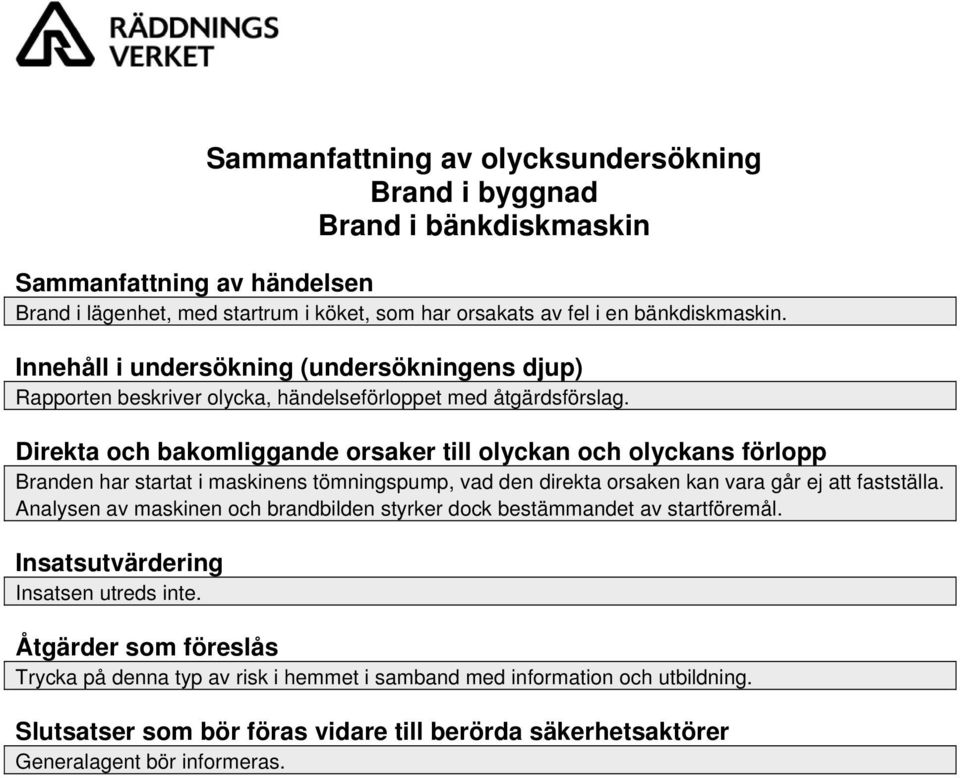 RÄDDNINGS
VERKET

Sammanfattning av olycksundersökning
Brand i byggnad
Brand i bänkdiskmaskin

Sammanfattning av händelsen
Brand i lägenhet, med startrum i köket, som har orsakats av fel i en bänkdiskmaskin.

Innehåll i undersökning (undersökningens djup)
Rapporten beskriver olycka, händelseförloppet med åtgärdsförslag.

Direkta och bakomliggande orsaker till olyckan och olyckans förlopp
Branden har startat i maskinens tömningspump, vad den direkta orsaken kan vara går ej att fastställa. Analysen av maskinen och brandbilden styrker dock bestämmandet av startföremål.

Insatsutvärdering
Insatsen utreds inte.

Åtgärder som föreslås
Trycka på denna typ av risk i hemmet i samband med information och utbildning.

Slutsatser som bör föras vidare till berörda säkerhetsaktörer
Generalagent bör informeras.